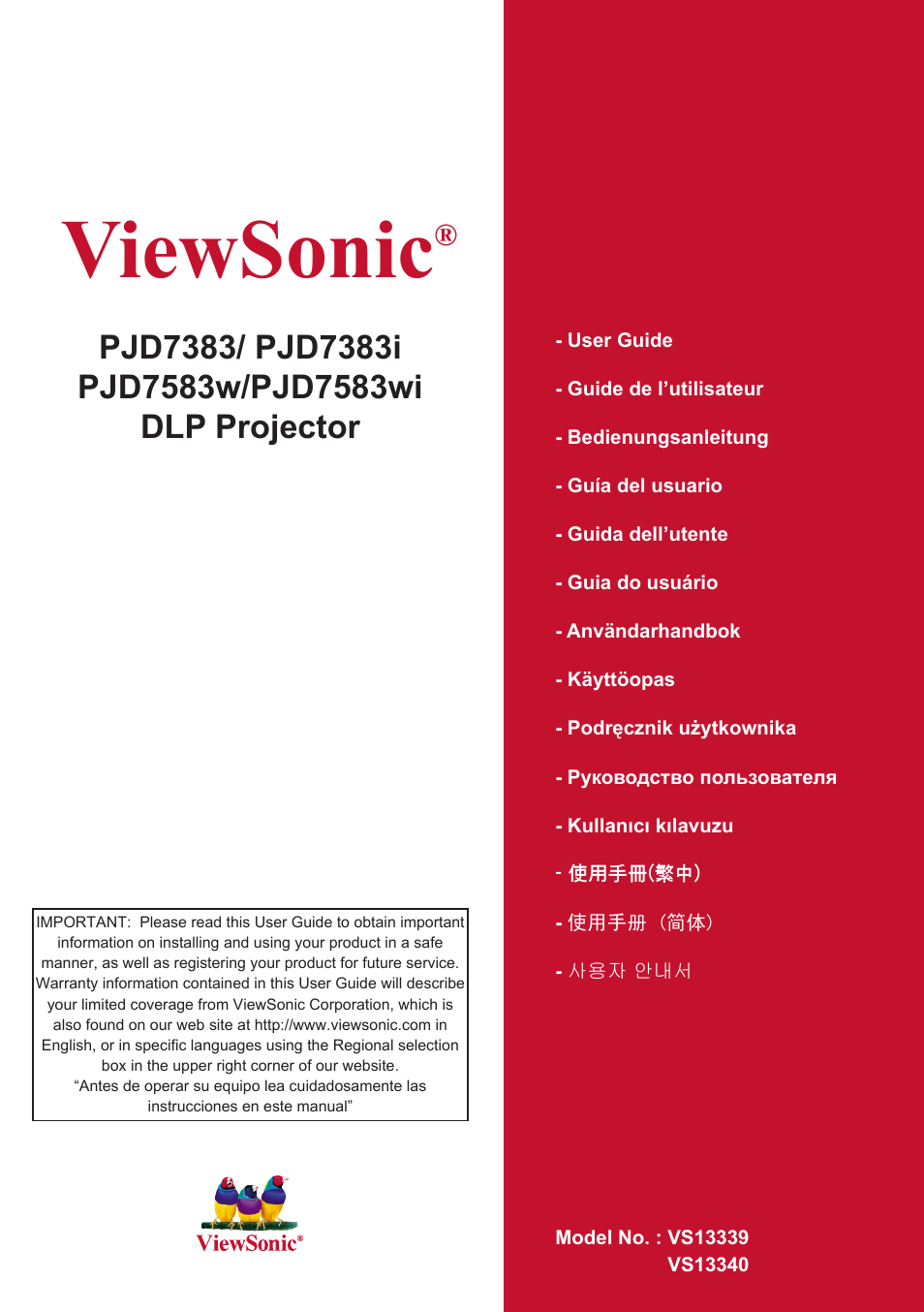 ViewSonic®

PJD7383/ PJD7383i
PJD7583w/PJD7583wi
DLP Projector

IMPORTANT: Please read this User Guide to obtain important information on installing and using your product in a safe manner, as well as registering your product for future service. Warranty information contained in this User Guide will describe your limited coverage from ViewSonic Corporation, which is also found on our web site at http://www.viewsonic.com in English, or in specific languages using the Regional selection box in the upper right corner of our website.
“Antes de operar su equipo lea cuidadosamente las instrucciones en este manual”

ViewSonic®

- User Guide

- Guide de l’utilisateur

- Bedienungsanleitung

- Guía del usuario

- Guida dell’utente

- Guia do usuário

- Användarhandbok

- Käyttöopas

- Podręcznik użytkownika

- Руководство пользователя

- Kullanıcı kılavuzu

- 使用手冊(繁中)

- 使用手册（简体）

- 사용자 안내서

Model No. : VS13339
VS13340